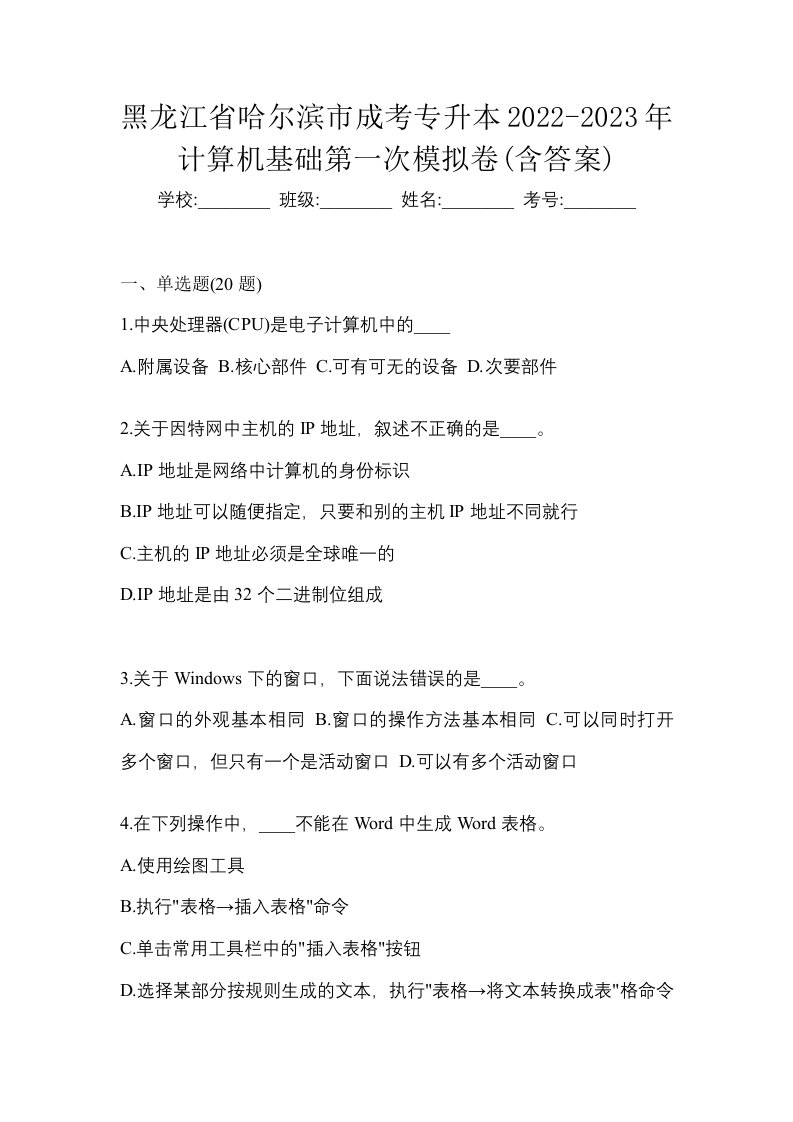 黑龙江省哈尔滨市成考专升本2022-2023年计算机基础第一次模拟卷(含答案)

学校:________ 班级:________ 姓名:________ 考号:________

一、单选题(20 题)

1.中央处理器(CPU)是电子计算机中的____

A.附属设备 B.核心部件 C.可有可无的设备 D.次要部件

2.关于因特网中主机的 IP 地址，叙述不正确的是____。

A.IP 地址是网络中计算机的身份标识

B.IP 地址可以随便指定，只要和别的主机 IP 地址不同就行

C.主机的 IP 地址必须是全球唯一的

D.IP 地址是由 32 个二进制位组成

3.关于 Windows 下的窗口，下面说法错误的是____。

A.窗口的外观基本相同 B.窗口的操作方法基本相同 C.可以同时打开多个窗口，但只有一个是活动窗口 D.可以有多个活动窗口

4.在下列操作中，____不能在 Word 中生成 Word 表格。

A.使用绘图工具

B.执行"表格→插入表格"命令

C.单击常用工具栏中的"插入表格"按钮

D.选择某部分按规则生成的文本，执行"表格→将文本转换成表"格命令